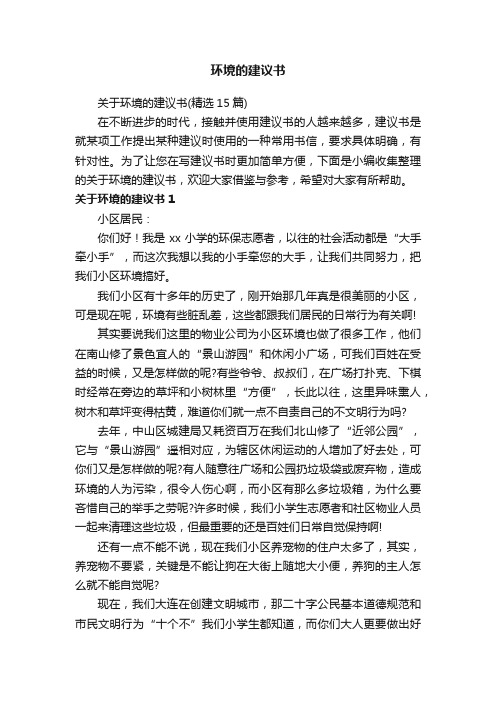 环境的建议书

关于环境的建议书(精选 15 篇)

在不断进步的时代，接触并使用建议书的人越来越多，建议书是就某项工作提出某种建议时使用的一种常用书信，要求具体明确，有针对性。为了让您在写建议书时更加简单方便，下面是小编收集整理的关于环境的建议书，欢迎大家借鉴与参考，希望对大家有所帮助。

关于环境的建议书 1

小区居民：

你们好！我是 xx 小学的环保志愿者，以往的社会活动都是“大手牵小手”，而这次我想以我的小手牵您的大手，让我们共同努力，把我们小区环境搞好。

我们小区有十多年的历史了，刚开始那几年真是很美丽的小区，可是现在呢，环境有些脏乱差，这些都跟我们居民的日常行为有关啊!

其实要说我们这里的物业公司为小区环境也做了很多工作，他们在南山修了景色宜人的“景山游园”和休闲小广场，可我们百姓在受益的时候，又是怎样做的呢?有些爷爷、叔叔们，在广场打扑克、下棋时经常在旁边的草坪和小树林里“方便”，长此以往，这里异味熏人，树木和草坪变得枯黄，难道你们就一点不自责自己的不文明行为吗?

去年，中山区城建局又耗资百万在我们北山修了“近邻公园”，它与“景山游园”遥相对应，为辖区休闲运动的人增加了好去处，可你们又是怎样做的呢?有人随意往广场和公园扔垃圾袋或废弃物，造成环境的人为污染，很令人伤心啊，而小区有那么多垃圾箱，为什么要吝惜自己的举手之劳呢?许多时候，我们小学生志愿者和社区物业人员一起来清理这些垃圾，但最重要的还是百姓们日常自觉保持啊!

还有一点不能不说，现在我们小区养宠物的住户太多了，其实，养宠物不要紧，关键是不能让狗在大街上随地大小便，养狗的主人怎么就不能自觉呢?

现在，我们大连在创建文明城市，那二十字公民基本道德规范和市民文明行为“十个不”我们小学生都知道，而你们大人更要做出好